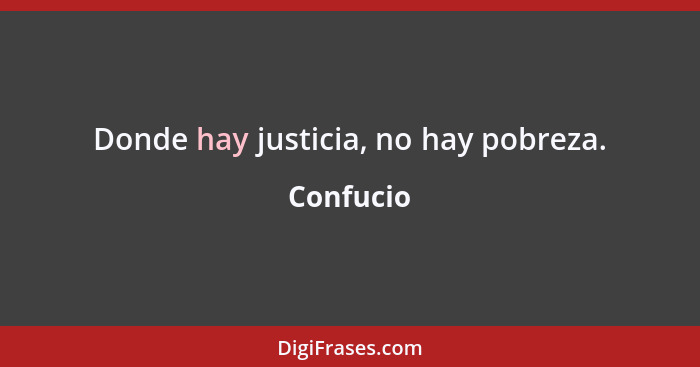 Donde hay justicia, no hay pobreza.

Confucio

DigiFrases.com